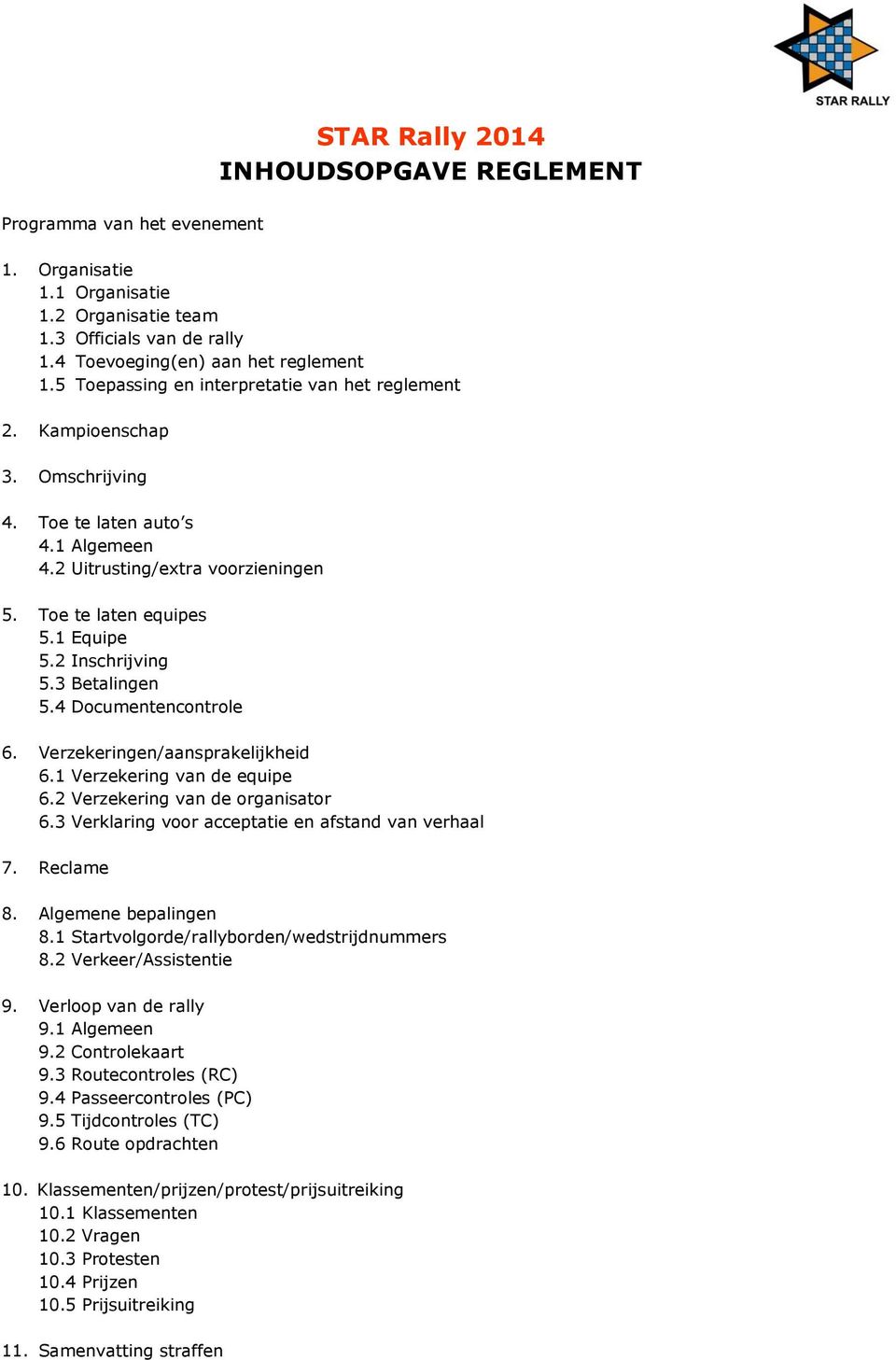 STAR RALLY

STAR Rally 2014
INHOUDSOPGAVE REGLEMENT

Programma van het evenement

1. Organisatie
1.1 Organisatie
1.2 Organisatie team
1.3 Officials van de rally
1.4 Toevoeging(en) aan het reglement
1.5 Toepassing en interpretatie van het reglement

2. Kampioenschap

3. Omschrijving

4. Toe te laten auto's
4.1 Algemeen
4.2 Uitrusting/extra voorzieningen

5. Toe te laten equipes
5.1 Equipe
5.2 Inschrijving
5.3 Betalingen
5.4 Documentencontrole

6. Verzekeringen/aansprakelijkheid
6.1 Verzekering van de equipe
6.2 Verzekering van de organisator
6.3 Verklaring voor acceptatie en afstand van verhaal

7. Reclame

8. Algemene bepalingen
8.1 Startvolgorde/rallyborden/wedstrijdnummers
8.2 Verkeer/Assistentie

9. Verloop van de rally
9.1 Algemeen
9.2 Controlekaart
9.3 Routecontroles (RC)
9.4 Passeercontroles (PC)
9.5 Tijdcontroles (TC)
9.6 Route opdrachten

10. Klassementen/prijzen/protest/prijsuitreiking
10.1 Klassementen
10.2 Vragen
10.3 Protesten
10.4 Prijzen
10.5 Prijsuitreiking

11. Samenvatting straffen